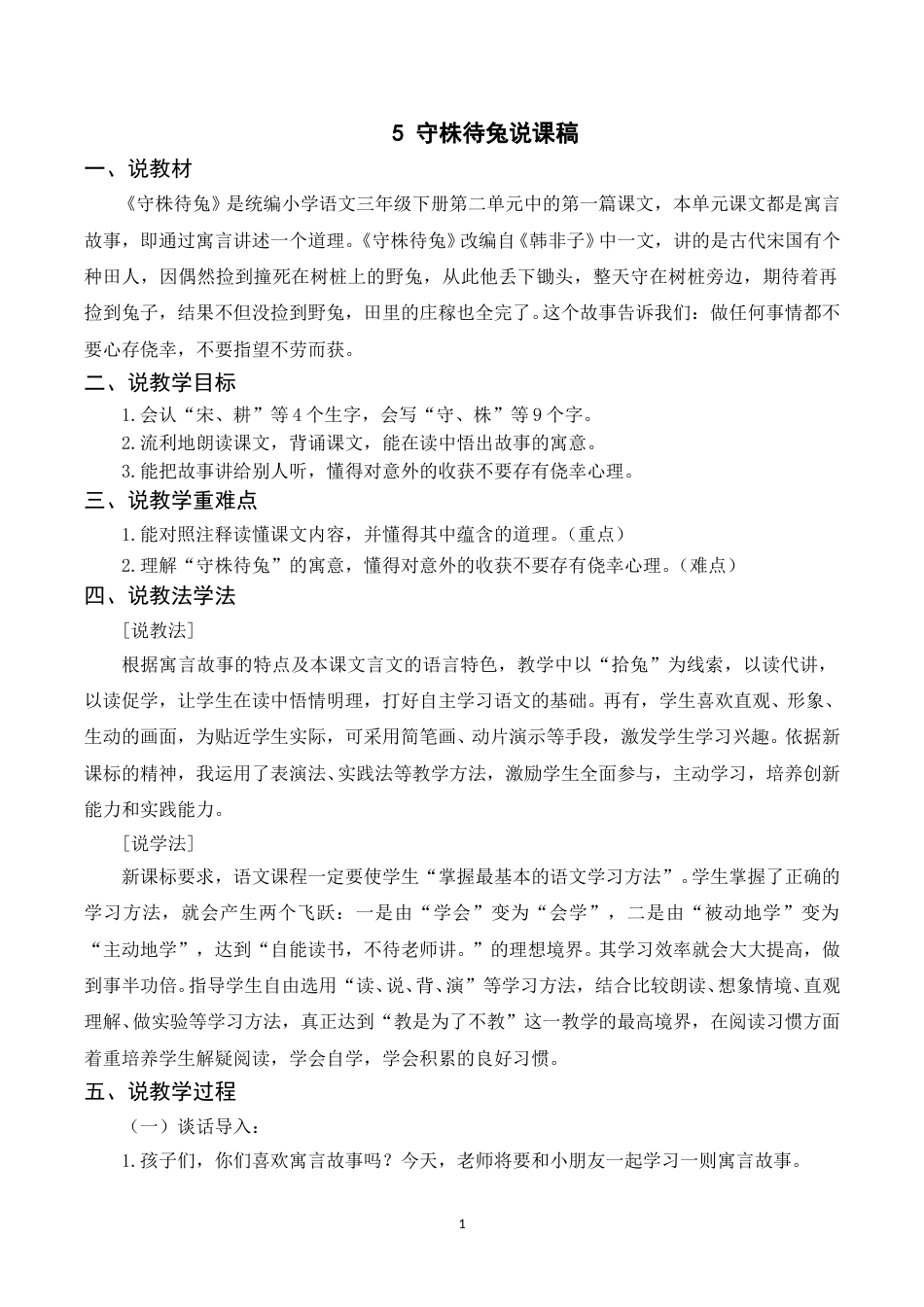 5 守株待兔说课稿

一、说教材

《守株待兔》是统编小学语文三年级下册第二单元中的第一篇课文，本单元课文都是寓言故事，即通过寓言讲述一个道理。《守株待兔》改编自《韩非子》中一文，讲的是古代宋国有个种田人，因偶然捡到撞死在树桩上的野兔，从此他丢下锄头，整天守在树桩旁边，期待着再捡到兔子，结果不但没捡到野兔，田里的庄稼也全完了。这个故事告诉我们：做任何事情都不要心存侥幸，不要指望不劳而获。

二、说教学目标

1.会认“宋、耕”等4个生字，会写“守、株”等9个字。

2.流利地朗读课文，背诵课文，能在读中悟出故事的寓意。

3.能把故事讲给别人听，懂得对意外的收获不要存有侥幸心理。

三、说教学重难点

1.能对照注释读懂课文内容，并懂得其中蕴含的道理。（重点）

2.理解“守株待兔”的寓意，懂得对意外的收获不要存有侥幸心理。（难点）

四、说教法学法

［说教法］

根据寓言故事的特点及本课文言文的语言特色，教学中以“拾兔”为线索，以读代讲，以读促学，让学生在读中悟情明理，打好自主学习语文的基础。再有，学生喜欢直观、形象、生动的画面，为贴近学生实际，可采用简笔画、动片演示等手段，激发学生学习兴趣。依据新课标的精神，我运用了表演法、实践法等教学方法，激励学生全面参与，主动学习，培养创新能力和实践能力。

［说学法］

新课标要求，语文课程一定要使学生“掌握最基本的语文学习方法”。学生掌握了正确的学习方法，就会产生两个飞跃：一是由“学会”变为“会学”，二是由“被动地学”变为“主动地学”，达到“自能读书，不待老师讲。”的理想境界。其学习效率就会大大提高，做到事半功倍。指导学生自由选用“读、说、背、演”等学习方法，结合比较朗读、想象情境、直观理解、做实验等学习方法，真正达到“教是为了不教”这一教学的最高境界，在阅读习惯方面着重培养学生解疑阅读，学会自学，学会积累的良好习惯。

五、说教学过程

（一）谈话导入：

1.孩子们，你们喜欢寓言故事吗？今天，老师将要和小朋友一起学习一则寓言故事。

1